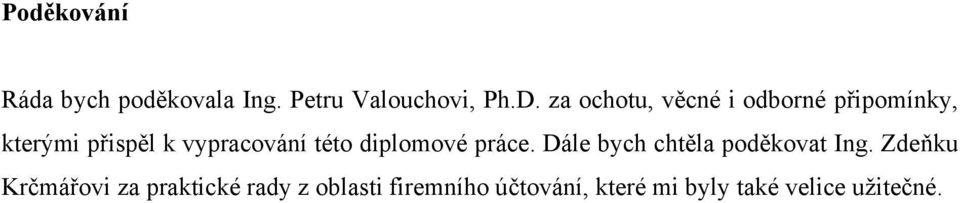 Poděkování

Ráda bych poděkovala Ing. Petru Valouchovi, Ph.D. za ochotu, věcné i odborné připomínky, kterými přispěl k vypracování této diplomové práce. Dále bych chtěla poděkovat Ing. Zdeňku Krčmářovi za praktické rady z oblasti firemního účtování, které mi byly také velice užitečné.